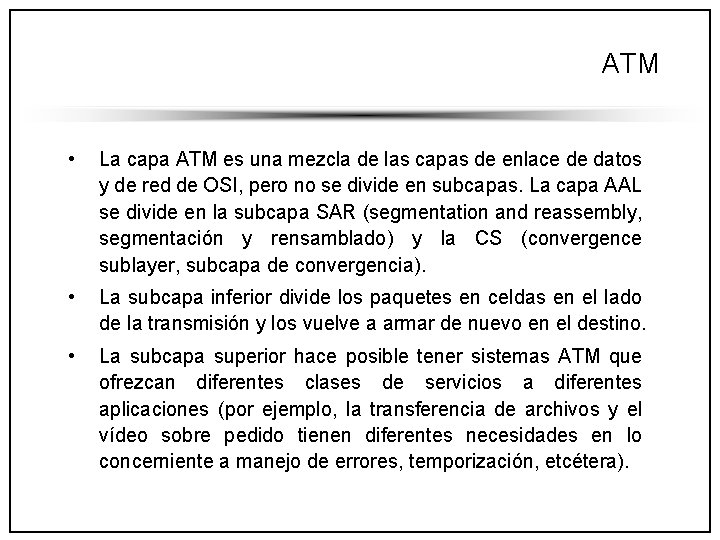 ATM

• La capa ATM es una mezcla de las capas de enlace de datos y de red de OSI, pero no se divide en subcapas. La capa AAL se divide en la subcapa SAR (segmentation and reassembly, segmentación y rensamblado) y la CS (convergence sublayer, subcapa de convergencia).

• La subcapa inferior divide los paquetes en celdas en el lado de la transmisión y los vuelve a armar de nuevo en el destino.

• La subcapa superior hace posible tener sistemas ATM que ofrezcan diferentes clases de servicios a diferentes aplicaciones (por ejemplo, la transferencia de archivos y el vídeo sobre pedido tienen diferentes necesidades en lo concerniente a manejo de errores, temporización, etcétera).